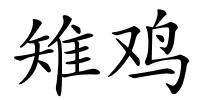 雉鸡